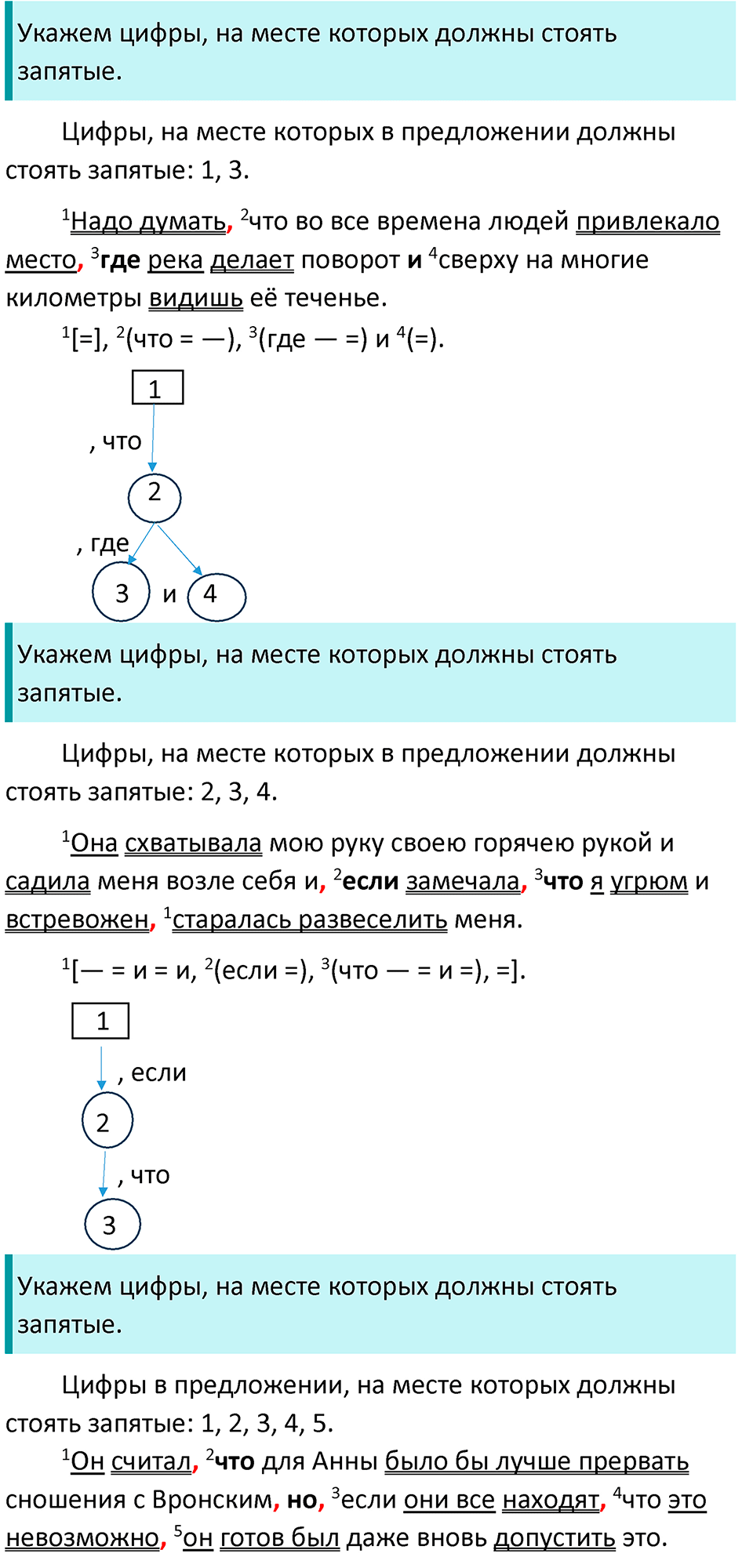 Укажем цифры, на месте которых должны стоять запятые.

Цифры, на месте которых в предложении должны стоять запятые: 1, 3.

$^1$Надо думать, $^2$что во все времена людей привлекало место, $^3$где река делает поворот и $^4$сверху на многие километры видишь её теченье.

$^1$[=], $^2$(что = —), $^3$(где — =) и $^4$(=).

1

, что

2

, где

3

и

4

Укажем цифры, на месте которых должны стоять запятые.

Цифры, на месте которых в предложении должны стоять запятые: 2, 3, 4.

$^1$Она схватывала мою руку своею горячею рукой и садила меня возле себя и, $^2$если замечала, $^3$что я угрюм и встревожен, $^1$старалась развеселить меня.

$^1$[— = и = и, $^2$(если =), $^3$(что — = и =), =].

1

, если

2

, что

3

Укажем цифры, на месте которых должны стоять запятые.

Цифры в предложении, на месте которых должны стоять запятые: 1, 2, 3, 4, 5.

$^1$Он считал, $^2$что для Анны было бы лучше прервать сношения с Вронским, но, $^3$если они все находят, $^4$что это невозможно, $^5$он готов был даже вновь допустить это.